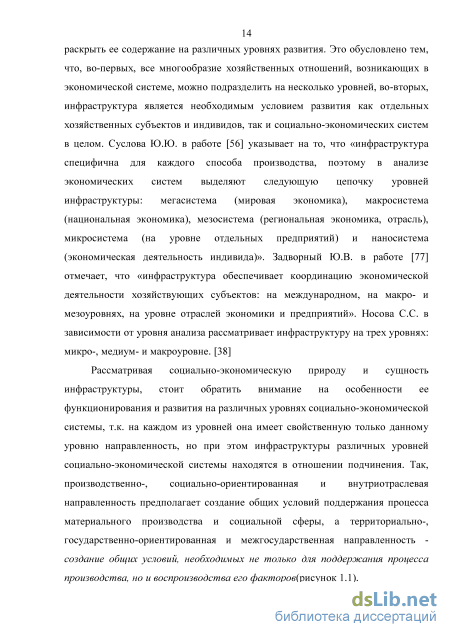 14

раскрыть ее содержание на различных уровнях развития. Это обусловлено тем, что, во-первых, все многообразие хозяйственных отношений, возникающих в экономической системе, можно подразделить на несколько уровней, во-вторых, инфраструктура является необходимым условием развития как отдельных хозяйственных субъектов и индивидов, так и социально-экономических систем в целом. Суслова Ю.Ю. в работе [56] указывает на то, что «инфраструктура специфична для каждого способа производства, поэтому в анализе экономических систем выделяют следующую цепочку уровней инфраструктуры: мегасистема (мировая экономика), макросистема (национальная экономика), мезосистема (региональная экономика, отрасль), микросистема (на уровне отдельных предприятий) и наносистема (экономическая деятельность индивида)». Задворный Ю.В. в работе [77] отмечает, что «инфраструктура обеспечивает координацию экономической деятельности хозяйствующих субъектов: на международном, на макро- и мезоуровнях, на уровне отраслей экономики и предприятий». Носова С.С. в зависимости от уровня анализа рассматривает инфраструктуру на трех уровнях: микро-, медиум- и макроуровне. [38]

Рассматривая социально-экономическую природу и сущность инфраструктуры, стоит обратить внимание на особенности ее функционирования и развития на различных уровнях социально-экономической системы, т.к. на каждом из уровней она имеет свойственную только данному уровню направленность, но при этом инфраструктуры различных уровней социально-экономической системы находятся в отношении подчинения. Так, производственно-, социально-ориентированная и внутриотраслевая направленность предполагает создание общих условий поддержания процесса материального производства и социальной сферы, а территориально-, государственно-ориентированная и межгосударственная направленность - создание общих условий, необходимых не только для поддержания процесса производства, но и воспроизводства его факторов(рисунок 1.1).

dsLib.net
библиотека диссертаций